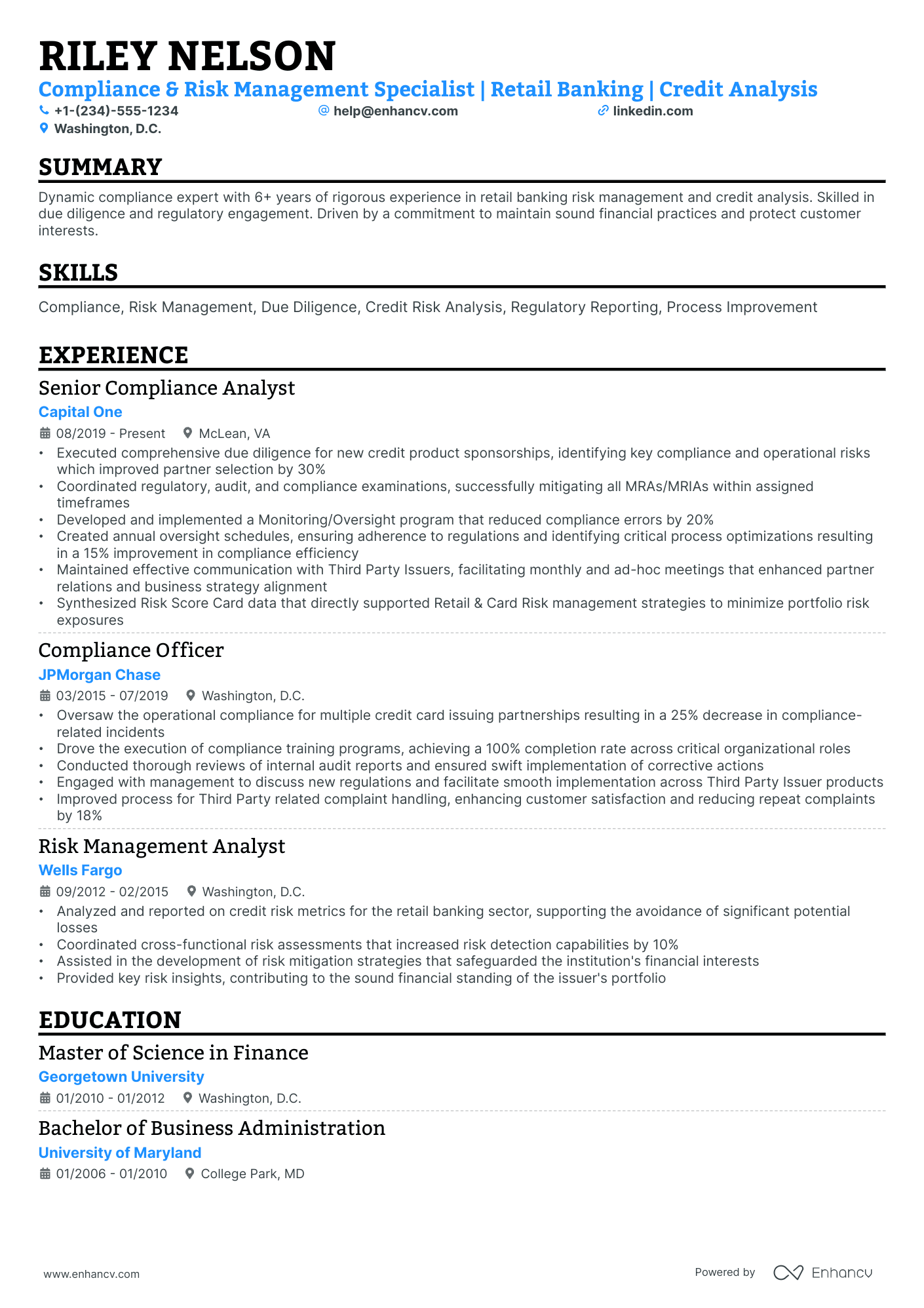 RILEY NELSON

Compliance & Risk Management Specialist | Retail Banking | Credit Analysis

+1-(234)-555-1234
help@enhancv.com
linkedin.com
Washington, D.C.

SUMMARY

Dynamic compliance expert with 6+ years of rigorous experience in retail banking risk management and credit analysis. Skilled in due diligence and regulatory engagement. Driven by a commitment to maintain sound financial practices and protect customer interests.

SKILLS

Compliance, Risk Management, Due Diligence, Credit Risk Analysis, Regulatory Reporting, Process Improvement

EXPERIENCE

Senior Compliance Analyst
Capital One
08/2019 - Present
McLean, VA
• Executed comprehensive due diligence for new credit product sponsorships, identifying key compliance and operational risks which improved partner selection by 30%
• Coordinated regulatory, audit, and compliance examinations, successfully mitigating all MRAs/MRIAs within assigned timeframes
• Developed and implemented a Monitoring/Oversight program that reduced compliance errors by 20%
• Created annual oversight schedules, ensuring adherence to regulations and identifying critical process optimizations resulting in a 15% improvement in compliance efficiency
• Maintained effective communication with Third Party Issuers, facilitating monthly and ad-hoc meetings that enhanced partner relations and business strategy alignment
• Synthesized Risk Score Card data that directly supported Retail & Card Risk management strategies to minimize portfolio risk exposures

Compliance Officer
JPMorgan Chase
03/2015 - 07/2019
Washington, D.C.
• Oversaw the operational compliance for multiple credit card issuing partnerships resulting in a 25% decrease in compliance-related incidents
• Drove the execution of compliance training programs, achieving a 100% completion rate across critical organizational roles
• Conducted thorough reviews of internal audit reports and ensured swift implementation of corrective actions
• Engaged with management to discuss new regulations and facilitate smooth implementation across Third Party Issuer products
• Improved process for Third Party related complaint handling, enhancing customer satisfaction and reducing repeat complaints by 18%

Risk Management Analyst
Wells Fargo
09/2012 - 02/2015
Washington, D.C.
• Analyzed and reported on credit risk metrics for the retail banking sector, supporting the avoidance of significant potential losses
• Coordinated cross-functional risk assessments that increased risk detection capabilities by 10%
• Assisted in the development of risk mitigation strategies that safeguarded the institution's financial interests
• Provided key risk insights, contributing to the sound financial standing of the issuer's portfolio

EDUCATION

Master of Science in Finance
Georgetown University
01/2010 - 01/2012
Washington, D.C.

Bachelor of Business Administration
University of Maryland
01/2006 - 01/2010
College Park, MD

www.enhancv.com
Powered by Enhancv